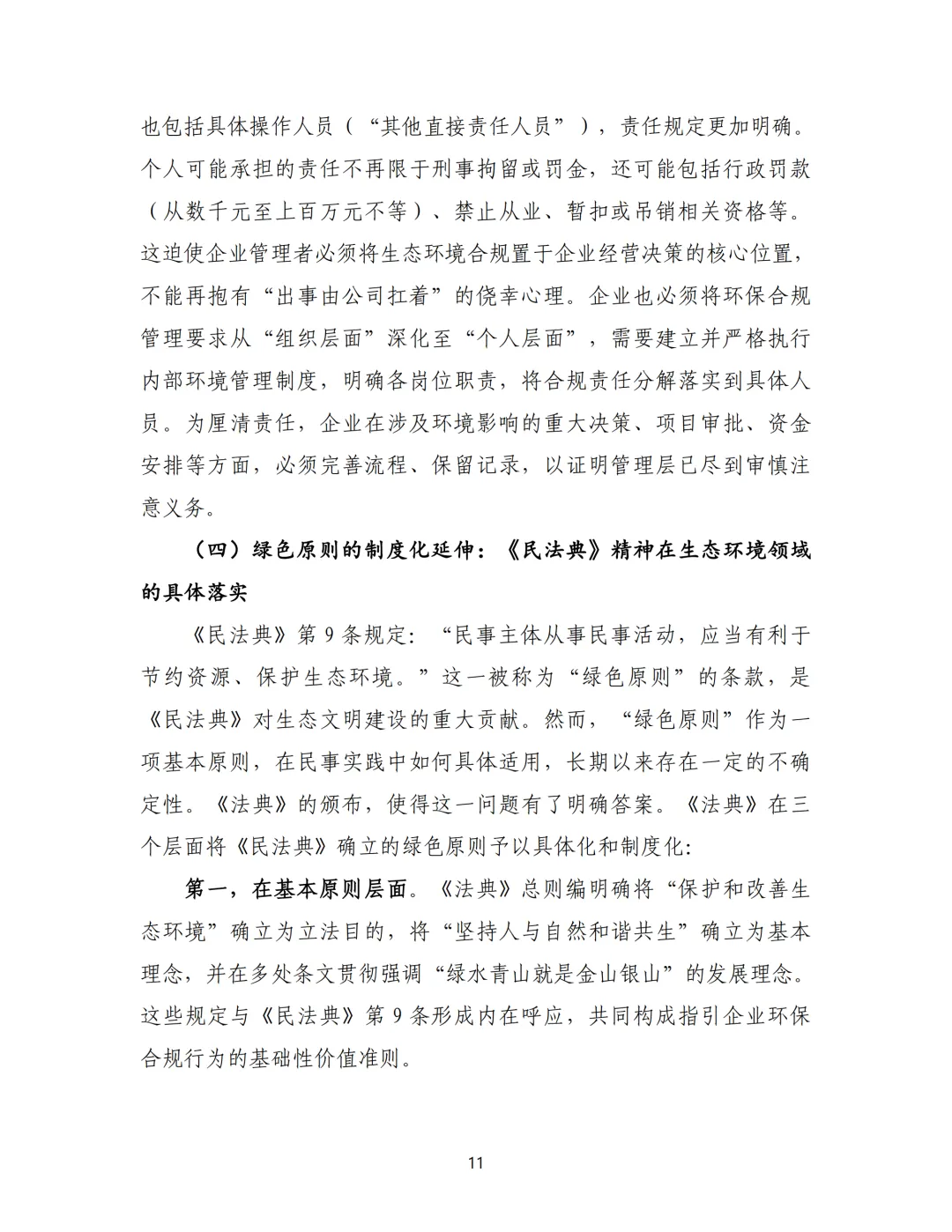 也包括具体操作人员（“其他直接责任人员”），责任规定更加明确。个人可能承担的责任不再限于刑事拘留或罚金，还可能包括行政罚款（从数千元至上百万元不等）、禁止从业、暂扣或吊销相关资格等。这迫使企业管理者必须将生态环境合规置于企业经营决策的核心位置，不能再抱有“出事由公司扛着”的侥幸心理。企业也必须将环保合规管理要求从“组织层面”深化至“个人层面”，需要建立并严格执行内部环境管理制度，明确各岗位职责，将合规责任分解落实到具体人员。为厘清责任，企业在涉及环境影响的重大决策、项目审批、资金安排等方面，必须完善流程、保留记录，以证明管理层已尽到审慎注意义务。

（四）绿色原则的制度化延伸：《民法典》精神在生态环境领域的具体落实

《民法典》第9条规定：“民事主体从事民事活动，应当有利于节约资源、保护生态环境。”这一被称为“绿色原则”的条款，是《民法典》对生态文明建设的重大贡献。然而，“绿色原则”作为一项基本原则，在民事实践中如何具体适用，长期以来存在一定的不确定性。《法典》的颁布，使得这一问题有了明确答案。《法典》在三个层面将《民法典》确立的绿色原则予以具体化和制度化:

第一，在基本原则层面。《法典》总则编明确将“保护和改善生态环境”确立为立法目的，将“坚持人与自然和谐共生”确立为基本理念，并在多处条文贯彻强调“绿水青山就是金山银山”的发展理念。这些规定与《民法典》第9条形成内在呼应，共同构成指引企业环保合规行为的基础性价值准则。

11